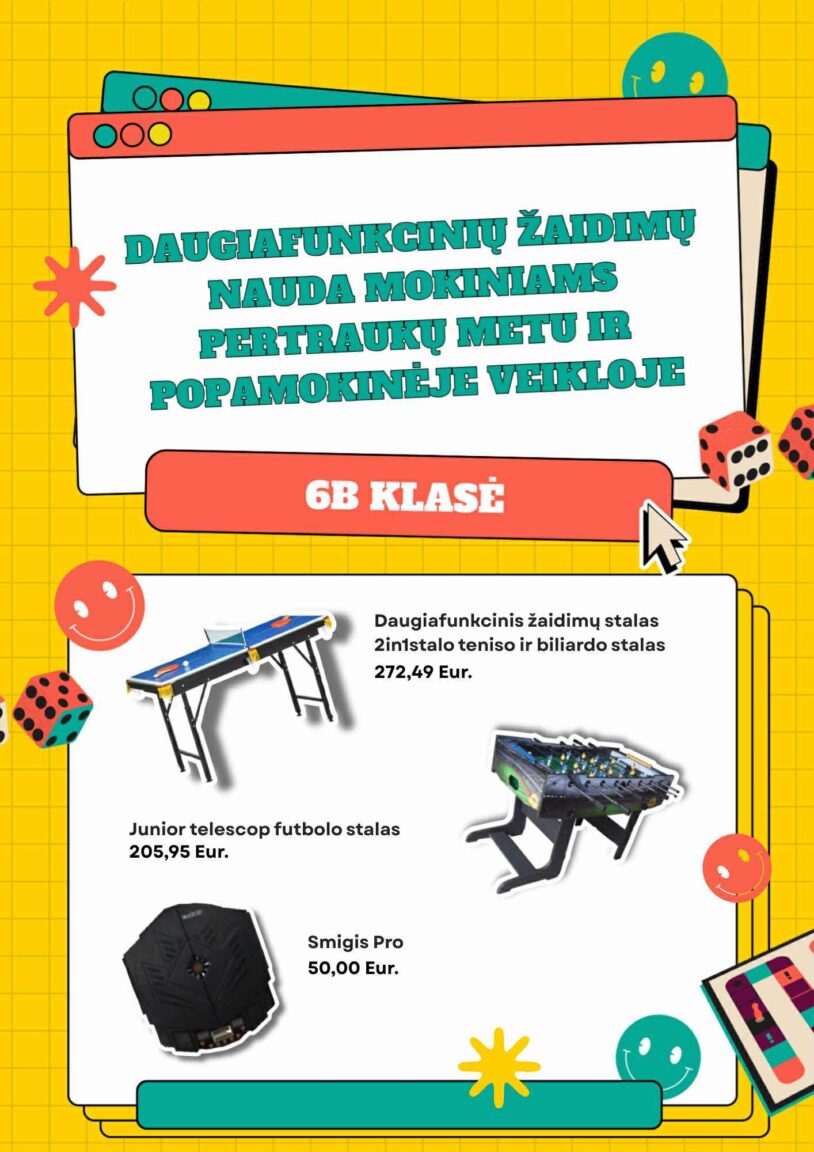 DAUGIAFUNKCINIŲ ŽAIDIMŲ NAUDA MOKINIAMS PERTRAUKŲ METU IR POPAMOKINĖJE VEIKLOJE

6B KLASĖ

Daugiafunkcinis žaidimų stalas 2in1stalo teniso ir biliardo stalas
272,49 Eur.

Junior telescop futbolo stalas
205,95 Eur.

Smigis Pro
50,00 Eur.